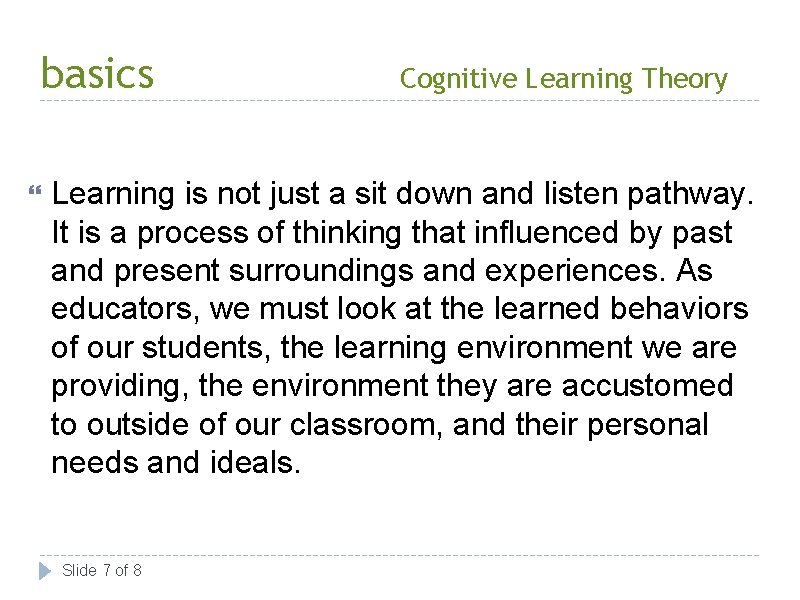 basics

Cognitive Learning Theory

Learning is not just a sit down and listen pathway. It is a process of thinking that influenced by past and present surroundings and experiences. As educators, we must look at the learned behaviors of our students, the learning environment we are providing, the environment they are accustomed to outside of our classroom, and their personal needs and ideals.

Slide 7 of 8